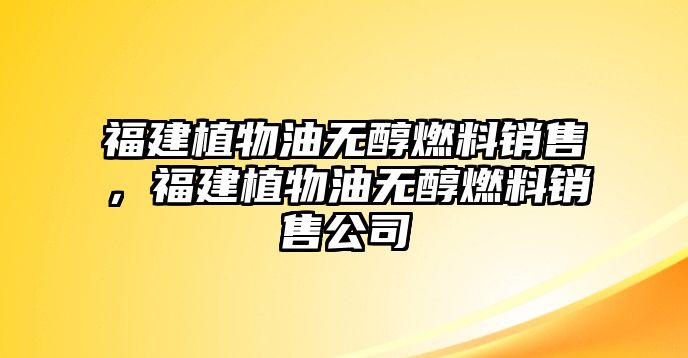 福建植物油无醇燃料销售，福建植物油无醇燃料销售公司